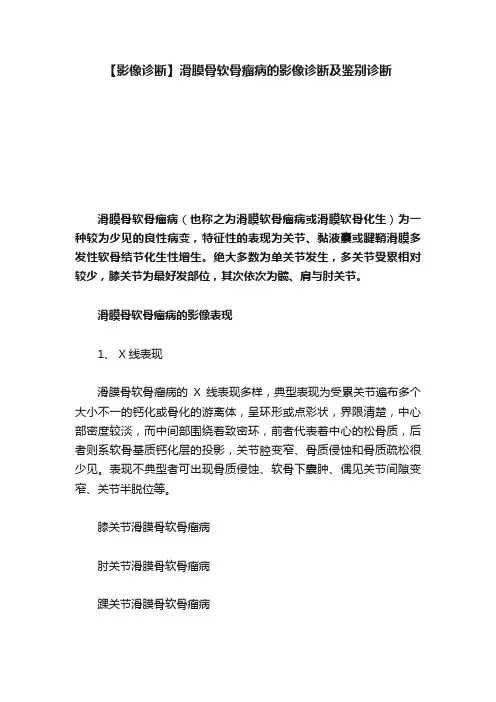 【影像诊断】滑膜骨软骨瘤病的影像诊断及鉴别诊断

滑膜骨软骨瘤病（也称之为滑膜软骨瘤病或滑膜软骨化生）为一种较为少见的良性病变，特征性的表现为关节、黏液囊或腱鞘滑膜多发性软骨结节化生性增生。绝大多数为单关节发生，多关节受累相对较少，膝关节为最好发部位，其次依次为髋、肩与肘关节。

滑膜骨软骨瘤病的影像表现

1、 X 线表现

滑膜骨软骨瘤病的 X 线表现多样，典型表现为受累关节遍布多个大小不一的钙化或骨化的游离体，呈环形或点彩状，界限清楚，中心部密度较淡，而中间部围绕着致密环，前者代表着中心的松骨质，后者则系软骨基质钙化层的投影，关节腔变窄、骨质侵蚀和骨质疏松很少见。表现不典型者可出现骨质侵蚀、软骨下囊肿、偶见关节间隙变窄、关节半脱位等。

膝关节滑膜骨软骨瘤病

肘关节滑膜骨软骨瘤病

踝关节滑膜骨软骨瘤病